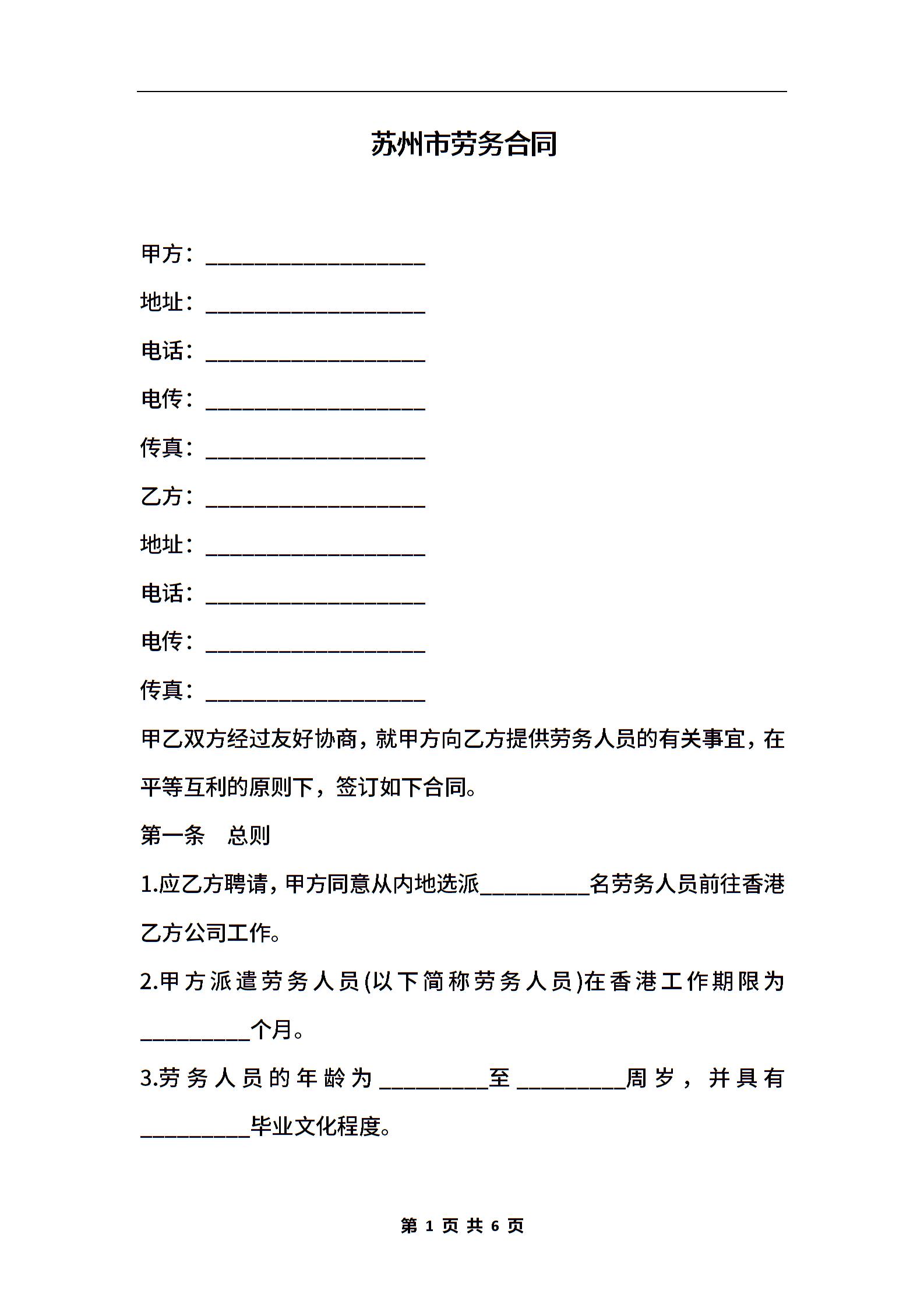 苏州市劳务合同

甲方：____________________

地址：____________________

电话：____________________

电传：____________________

传真：____________________

乙方：____________________

地址：____________________

电话：____________________

电传：____________________

传真：____________________

甲乙双方经过友好协商，就甲方向乙方提供劳务人员的有关事宜，在平等互利的原则下，签订如下合同。

第一条 总则

1.应乙方聘请，甲方同意从内地选派__________名劳务人员前往香港乙方公司工作。

2.甲方派遣劳务人员(以下简称劳务人员)在香港工作期限为__________个月。

3.劳务人员的年龄为__________至__________周岁，并具有__________毕业文化程度。

第 1 页 共 6 页